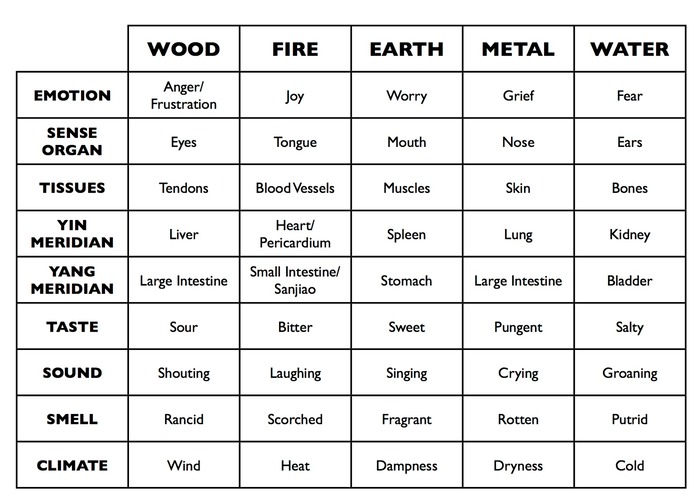 |  | WOOD | FIRE | EARTH | METAL | WATER |
|---|---|---|---|---|---|
| EMOTION | Anger/ Frustration | Joy | Worry | Grief | Fear |
| SENSE ORGAN | Eyes | Tongue | Mouth | Nose | Ears |
| TISSUES | Tendons | Blood Vessels | Muscles | Skin | Bones |
| YIN MERIDIAN | Liver | Heart/ Pericardium | Spleen | Lung | Kidney |
| YANG MERIDIAN | Large Intestine | Small Intestine/ Sanjiao | Stomach | Large Intestine | Bladder |
| TASTE | Sour | Bitter | Sweet | Pungent | Salty |
| SOUND | Shouting | Laughing | Singing | Crying | Groaning |
| SMELL | Rancid | Scorched | Fragrant | Rotten | Putrid |
| CLIMATE | Wind | Heat | Dampness | Dryness | Cold |